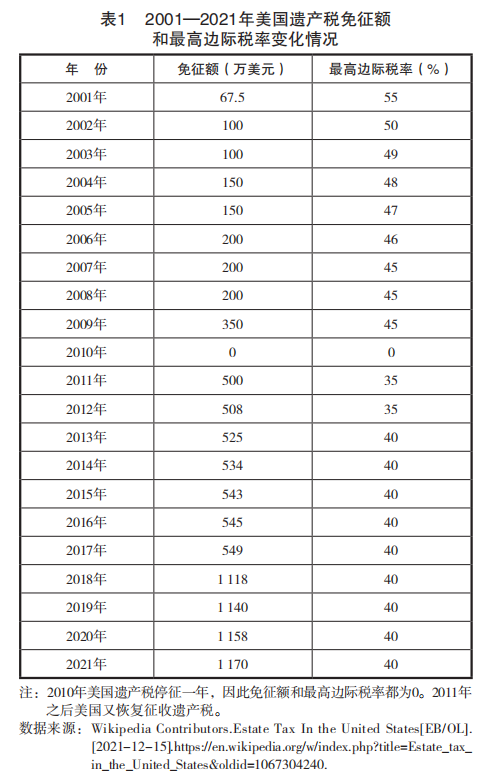 表1　2001—2021年美国遗产税免征额和最高边际税率变化情况

| 年　份 | 免征额（万美元） | 最高边际税率（%） |
|---|---|---|
| 2001年 | 67.5 | 55 |
| 2002年 | 100 | 50 |
| 2003年 | 100 | 49 |
| 2004年 | 150 | 48 |
| 2005年 | 150 | 47 |
| 2006年 | 200 | 46 |
| 2007年 | 200 | 45 |
| 2008年 | 200 | 45 |
| 2009年 | 350 | 45 |
| 2010年 | 0 | 0 |
| 2011年 | 500 | 35 |
| 2012年 | 508 | 35 |
| 2013年 | 525 | 40 |
| 2014年 | 534 | 40 |
| 2015年 | 543 | 40 |
| 2016年 | 545 | 40 |
| 2017年 | 549 | 40 |
| 2018年 | 1 118 | 40 |
| 2019年 | 1 140 | 40 |
| 2020年 | 1 158 | 40 |
| 2021年 | 1 170 | 40 |

注：2010年美国遗产税停征一年，因此免征额和最高边际税率都为0。2011年之后美国又恢复征收遗产税。
数据来源：Wikipedia Contributors.Estate Tax In the United States[EB/OL].[2021-12-15].https://en.wikipedia.org/w/index.php?title=Estate_tax_in_the_United_States&oldid=1067304240.